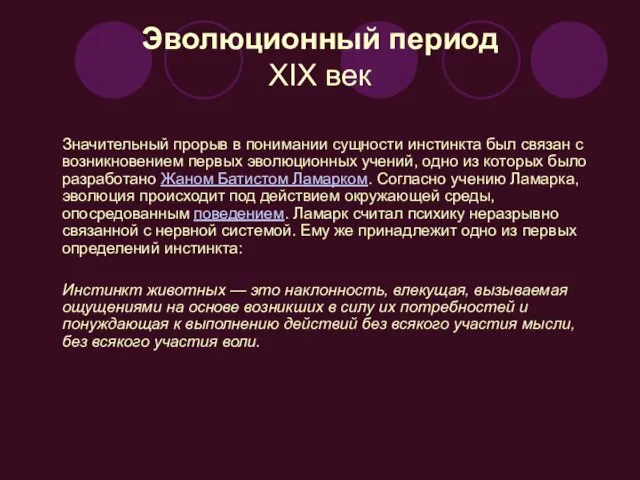 Эволюционный период
XIX век

Значительный прорыв в понимании сущности инстинкта был связан с возникновением первых эволюционных учений, одно из которых было разработано Жаном Батистом Ламарком. Согласно учению Ламарка, эволюция происходит под действием окружающей среды, опосредованным поведением. Ламарк считал психику неразрывно связанной с нервной системой. Ему же принадлежит одно из первых определений инстинкта:

Инстинкт животных — это наклонность, влекущая, вызываемая ощущениями на основе возникших в силу их потребностей и понуждающая к выполнению действий без всякого участия мысли, без всякого участия воли.